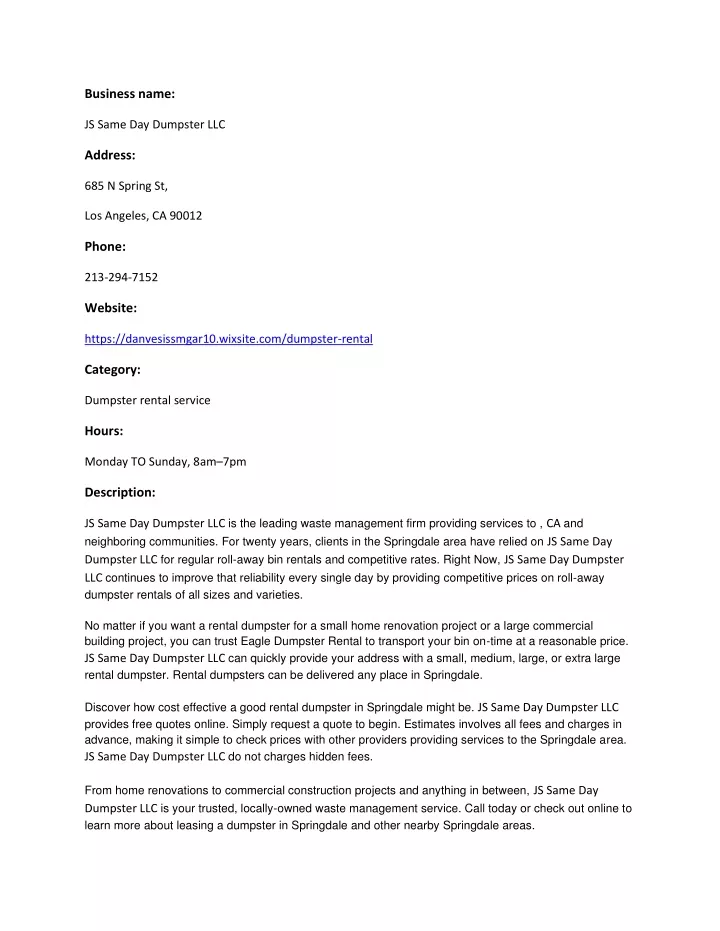 Business name:

JS Same Day Dumpster LLC

Address:

685 N Spring St,

Los Angeles, CA 90012

Phone:

213-294-7152

Website:

https://danvesissmgar10.wixsite.com/dumpster-rental

Category:

Dumpster rental service

Hours:

Monday TO Sunday, 8am–7pm

Description:

JS Same Day Dumpster LLC is the leading waste management firm providing services to , CA and neighboring communities. For twenty years, clients in the Springdale area have relied on JS Same Day Dumpster LLC for regular roll-away bin rentals and competitive rates. Right Now, JS Same Day Dumpster LLC continues to improve that reliability every single day by providing competitive prices on roll-away dumpster rentals of all sizes and varieties.

No matter if you want a rental dumpster for a small home renovation project or a large commercial building project, you can trust Eagle Dumpster Rental to transport your bin on-time at a reasonable price. JS Same Day Dumpster LLC can quickly provide your address with a small, medium, large, or extra large rental dumpster. Rental dumpsters can be delivered any place in Springdale.

Discover how cost effective a good rental dumpster in Springdale might be. JS Same Day Dumpster LLC provides free quotes online. Simply request a quote to begin. Estimates involves all fees and charges in advance, making it simple to check prices with other providers providing services to the Springdale area. JS Same Day Dumpster LLC do not charges hidden fees.

From home renovations to commercial construction projects and anything in between, JS Same Day Dumpster LLC is your trusted, locally-owned waste management service. Call today or check out online to learn more about leasing a dumpster in Springdale and other nearby Springdale areas.